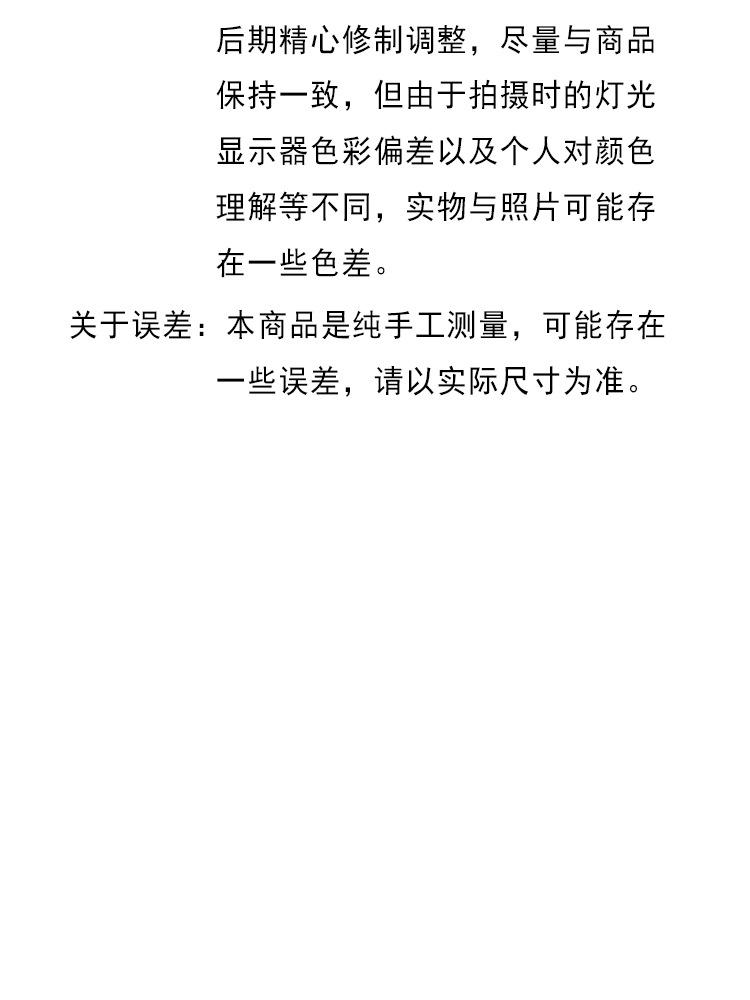 后期精心修制调整，尽量与商品保持一致，但由于拍摄时的灯光显示器色彩偏差以及个人对颜色理解等不同，实物与照片可能存在一些色差。

关于误差：本商品是纯手工测量，可能存在一些误差，请以实际尺寸为准。